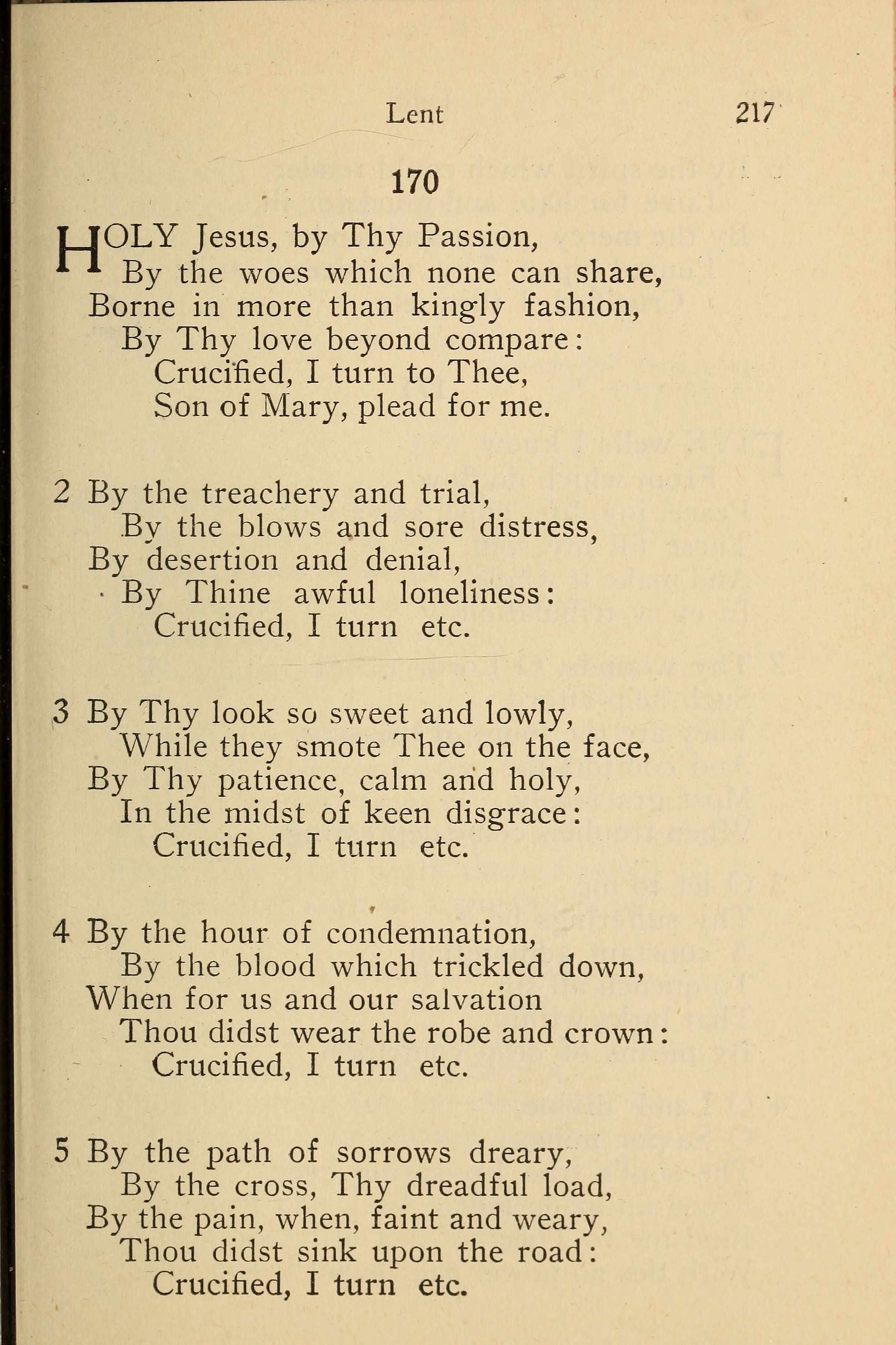 Lent 217

170

HOLY Jesus, by Thy Passion,
By the woes which none can share,
Borne in more than kingly fashion,
By Thy love beyond compare:
Crucified, I turn to Thee,
Son of Mary, plead for me.

2 By the treachery and trial,
By the blows and sore distress,
By desertion and denial,
By Thine awful loneliness:
Crucified, I turn etc.

3 By Thy look so sweet and lowly,
While they smote Thee on the face,
By Thy patience, calm and holy,
In the midst of keen disgrace:
Crucified, I turn etc.

4 By the hour of condemnation,
By the blood which trickled down,
When for us and our salvation
Thou didst wear the robe and crown:
Crucified, I turn etc.

5 By the path of sorrows dreary,
By the cross, Thy dreadful load,
By the pain, when, faint and weary,
Thou didst sink upon the road:
Crucified, I turn etc.